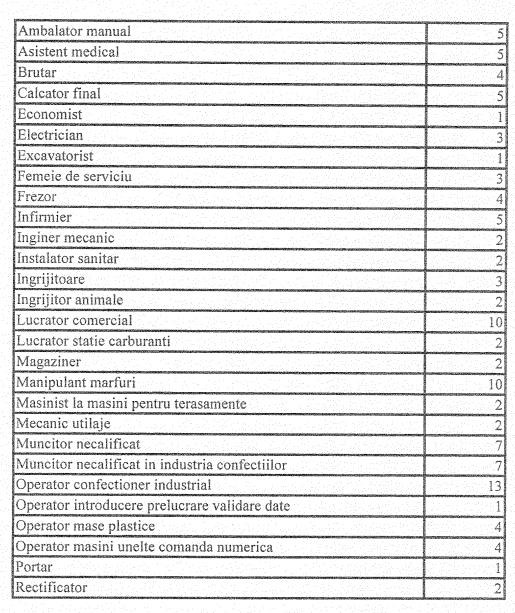 | | |
|---|---|
| Ambalator manual | 5 |
| Asistent medical | 5 |
| Brutar | 4 |
| Calcator final | 5 |
| Economist | 1 |
| Electrician | 3 |
| Excavatorist | 1 |
| Femeie de serviciu | 3 |
| Frezor | 4 |
| Infirmier | 5 |
| Inginer mecanic | 2 |
| Instalator sanitar | 2 |
| Ingrijitoare | 3 |
| Ingrijitor animale | 2 |
| Lucrator comercial | 10 |
| Lucrator statie carburanti | 2 |
| Magaziner | 2 |
| Manipulant marfuri | 10 |
| Masinist la masini pentru terasamente | 2 |
| Mecanic utilaje | 2 |
| Muncitor necalificat | 7 |
| Muncitor necalificat in industria confectiilor | 7 |
| Operator confectioner industrial | 13 |
| Operator introducere prelucrare validare date | 1 |
| Operator mase plastice | 4 |
| Operator masini unelte comanda numerica | 4 |
| Portar | 1 |
| Rectificator | 2 |